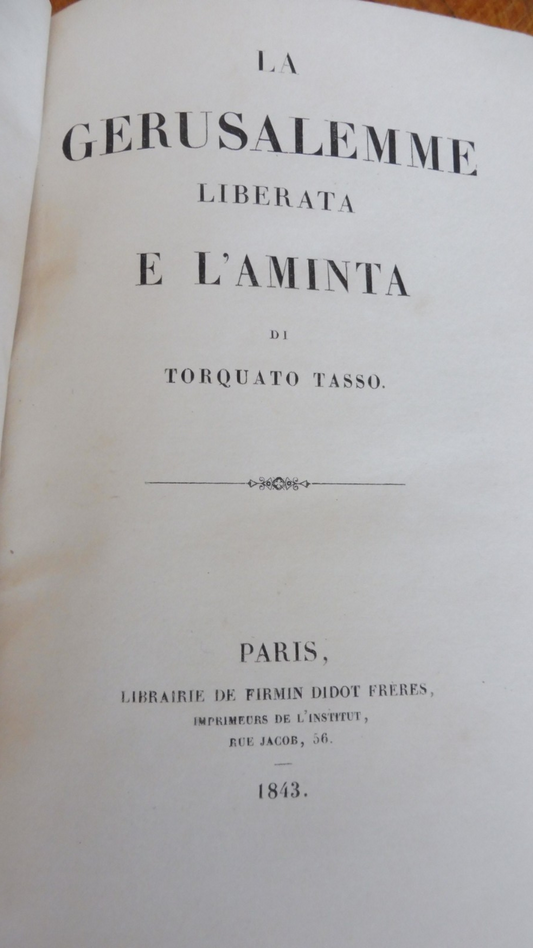 LA

GERUSALEMME

LIBERATA

E L'AMINTA

DI

TORQUATO TASSO.

PARIS,

LIBRAIRIE DE FIRMIN DIDOT FRERES,

IMPRIMEURS DE L'INSTITUT,

RUE JACOB, 56.

1843.